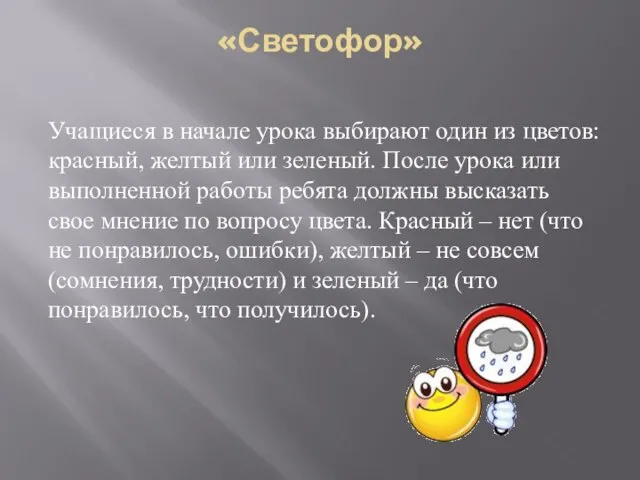 «Светофор»

Учащиеся в начале урока выбирают один из цветов: красный, желтый или зеленый. После урока или выполненной работы ребята должны высказать свое мнение по вопросу цвета. Красный – нет (что не понравилось, ошибки), желтый – не совсем (сомнения, трудности) и зеленый – да (что понравилось, что получилось).